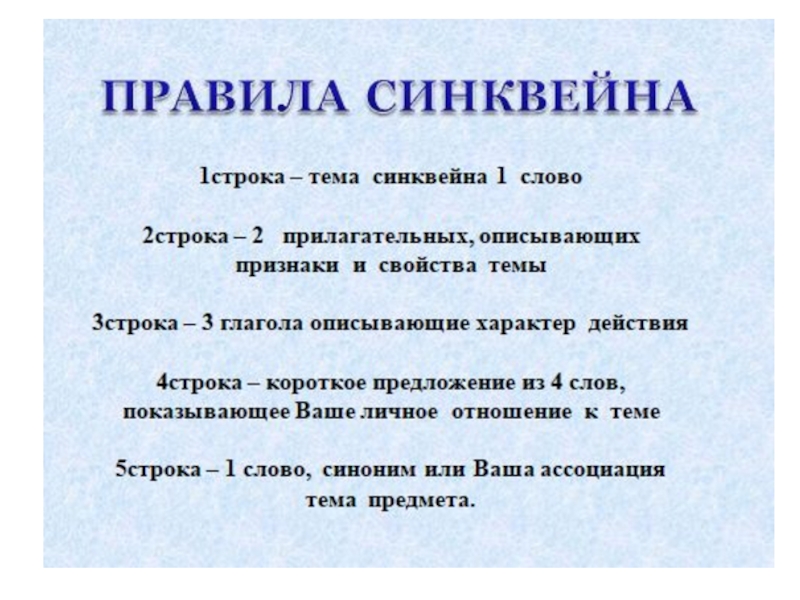 ПРАВИЛА СИНКВЕЙНА

1строка – тема синквейна 1 слово

2строка – 2 прилагательных, описывающих признаки и свойства темы

3строка – 3 глагола описывающие характер действия

4строка – короткое предложение из 4 слов, показывающее Ваше личное отношение к теме

5строка – 1 слово, синоним или Ваша ассоциация тема предмета.